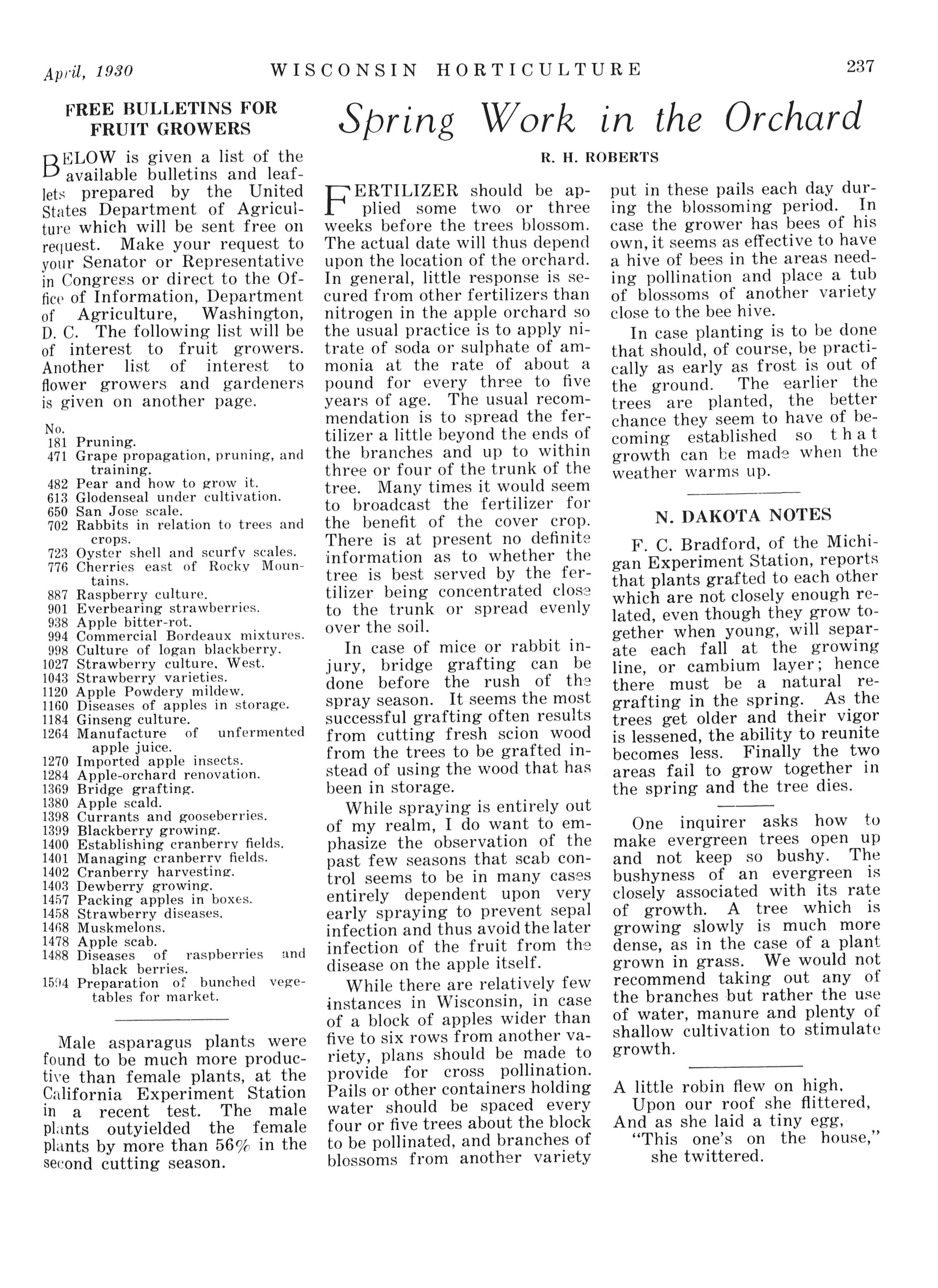 April, 1930 WISCONSIN HORTICULTURE 237

FREE BULLETINS FOR FRUIT GROWERS

BELOW is given a list of the available bulletins and leaflets prepared by the United States Department of Agriculture which will be sent free on request. Make your request to your Senator or Representative in Congress or direct to the Office of Information, Department of Agriculture, Washington, D. C. The following list will be of interest to fruit growers. Another list of interest to flower growers and gardeners is given on another page.

No.
181 Pruning.
471 Grape propagation, pruning, and training.
482 Pear and how to grow it.
613 Glodenseal under cultivation.
650 San Jose scale.
702 Rabbits in relation to trees and crops.
723 Oyster shell and scurfy scales.
776 Cherries east of Rocky Mountains.
887 Raspberry culture.
901 Everbearing strawberries.
938 Apple bitter-rot.
994 Commercial Bordeaux mixtures.
998 Culture of logan blackberry.
1027 Strawberry culture, West.
1043 Strawberry varieties.
1120 Apple Powdery mildew.
1160 Diseases of apples in storage.
1184 Ginseng culture.
1264 Manufacture of unfermented apple juice.
1270 Imported apple insects.
1284 Apple-orchard renovation.
1369 Bridge grafting.
1380 Apple scald.
1398 Currants and gooseberries.
1399 Blackberry growing.
1400 Establishing cranberry fields.
1401 Managing cranberry fields.
1402 Cranberry harvesting.
1403 Dewberry growing.
1457 Packing apples in boxes.
1458 Strawberry diseases.
1468 Muskmelons.
1478 Apple scab.
1488 Diseases of raspberries and black berries.
1594 Preparation of bunched vegetables for market.

Male asparagus plants were found to be much more productive than female plants, at the California Experiment Station in a recent test. The male plants outyielded the female plants by more than 56% in the second cutting season.

Spring Work in the Orchard

R. H. ROBERTS

FERTILIZER should be applied some two or three weeks before the trees blossom. The actual date will thus depend upon the location of the orchard. In general, little response is secured from other fertilizers than nitrogen in the apple orchard so the usual practice is to apply nitrate of soda or sulphate of ammonia at the rate of about a pound for every three to five years of age. The usual recommendation is to spread the fertilizer a little beyond the ends of the branches and up to within three or four of the trunk of the tree. Many times it would seem to broadcast the fertilizer for the benefit of the cover crop. There is at present no definite information as to whether the tree is best served by the fertilizer being concentrated close to the trunk or spread evenly over the soil.

In case of mice or rabbit injury, bridge grafting can be done before the rush of the spray season. It seems the most successful grafting often results from cutting fresh scion wood from the trees to be grafted instead of using the wood that has been in storage.

While spraying is entirely out of my realm, I do want to emphasize the observation of the past few seasons that scab control seems to be in many cases entirely dependent upon very early spraying to prevent sepal infection and thus avoid the later infection of the fruit from the disease on the apple itself.

While there are relatively few instances in Wisconsin, in case of a block of apples wider than five to six rows from another variety, plans should be made to provide for cross pollination. Pails or other containers holding water should be spaced every four or five trees about the block to be pollinated, and branches of blossoms from another variety put in these pails each day during the blossoming period. In case the grower has bees of his own, it seems as effective to have a hive of bees in the areas needing pollination and place a tub of blossoms of another variety close to the bee hive.

In case planting is to be done that should, of course, be practically as early as frost is out of the ground. The earlier the trees are planted, the better chance they seem to have of becoming established so that growth can be made when the weather warms up.

N. DAKOTA NOTES

F. C. Bradford, of the Michigan Experiment Station, reports that plants grafted to each other which are not closely enough related, even though they grow together when young, will separate each fall at the growing line, or cambium layer; hence there must be a natural regrafting in the spring. As the trees get older and their vigor is lessened, the ability to reunite becomes less. Finally the two areas fail to grow together in the spring and the tree dies.

One inquirer asks how to make evergreen trees open up and not keep so bushy. The bushyness of an evergreen is closely associated with its rate of growth. A tree which is growing slowly is much more dense, as in the case of a plant grown in grass. We would not recommend taking out any of the branches but rather the use of water, manure and plenty of shallow cultivation to stimulate growth.

A little robin flew on high,
Upon our roof she flittered,
And as she laid a tiny egg,
"This one's on the house,"
she twittered.